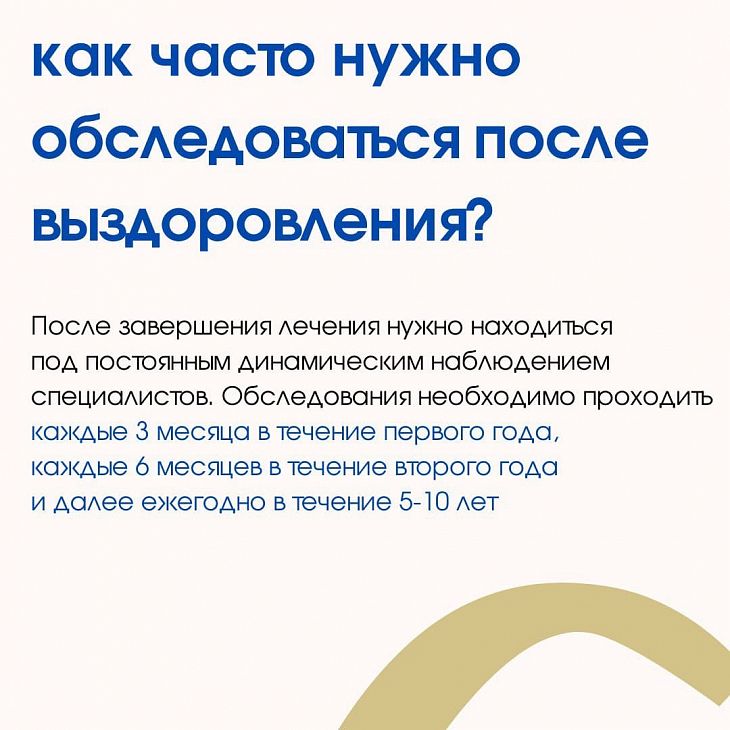 как часто нужно обследоваться после выздоровления?

После завершения лечения нужно находиться под постоянным динамическим наблюдением специалистов. Обследования необходимо проходить каждые 3 месяца в течение первого года, каждые 6 месяцев в течение второго года и далее ежегодно в течение 5-10 лет